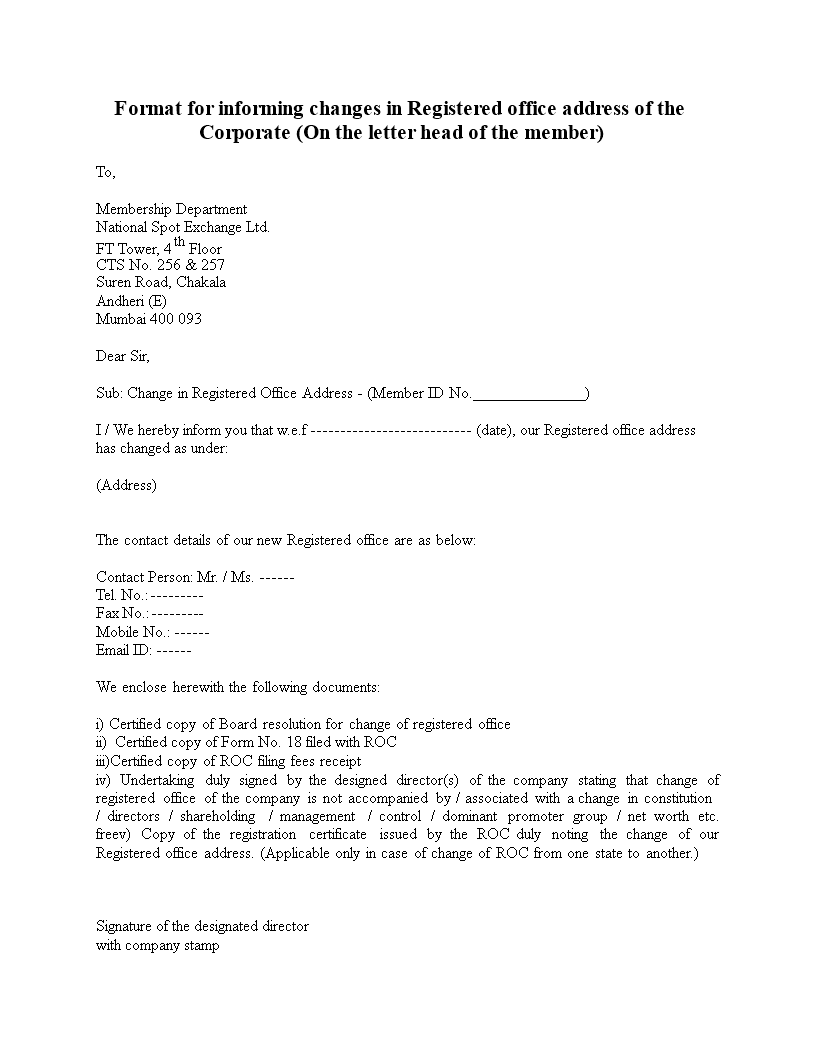 Format for informing changes in Registered office address of the Corporate (On the letter head of the member)

To,

Membership Department
National Spot Exchange Ltd.
FT Tower, 4$^{th}$ Floor
CTS No. 256 & 257
Suren Road, Chakala
Andheri (E)
Mumbai 400 093

Dear Sir,

Sub: Change in Registered Office Address - (Member ID No.______________)

I / We hereby inform you that w.e.f --------------------------- (date), our Registered office address has changed as under:

(Address)

The contact details of our new Registered office are as below:

Contact Person: Mr. / Ms. ------
Tel. No.: ---------
Fax No.: ---------
Mobile No.: ------
Email ID: ------

We enclose herewith the following documents:

i) Certified copy of Board resolution for change of registered office
ii) Certified copy of Form No. 18 filed with ROC
iii)Certified copy of ROC filing fees receipt
iv) Undertaking duly signed by the designed director(s) of the company stating that change of registered office of the company is not accompanied by / associated with a change in constitution / directors / shareholding / management / control / dominant promoter group / net worth etc. freev) Copy of the registration certificate issued by the ROC duly noting the change of our Registered office address. (Applicable only in case of change of ROC from one state to another.)

Signature of the designated director
with company stamp